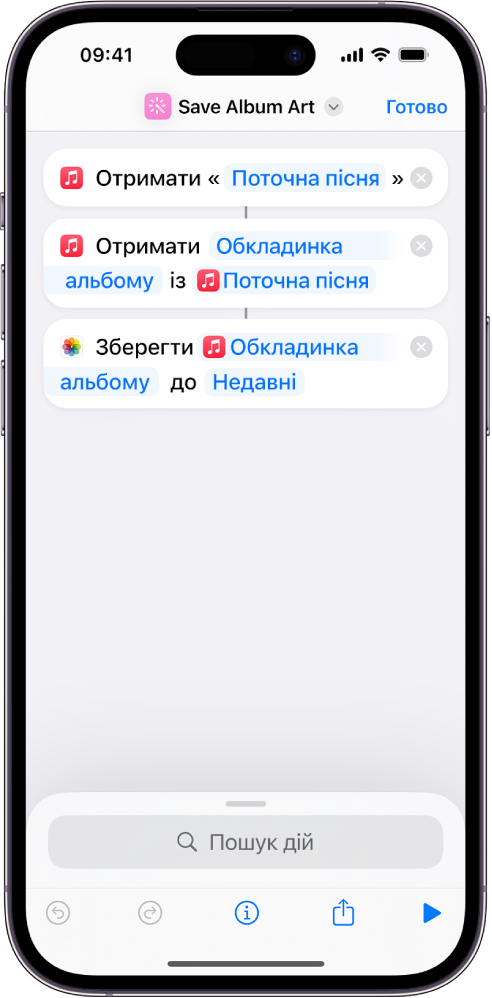 09:41

Save Album Art

Готово

Отримати « Поточна пісня »

Отримати Обкладинка альбому із Поточна пісня

Зберегти Обкладинка альбому до Недавні

Пошук дій